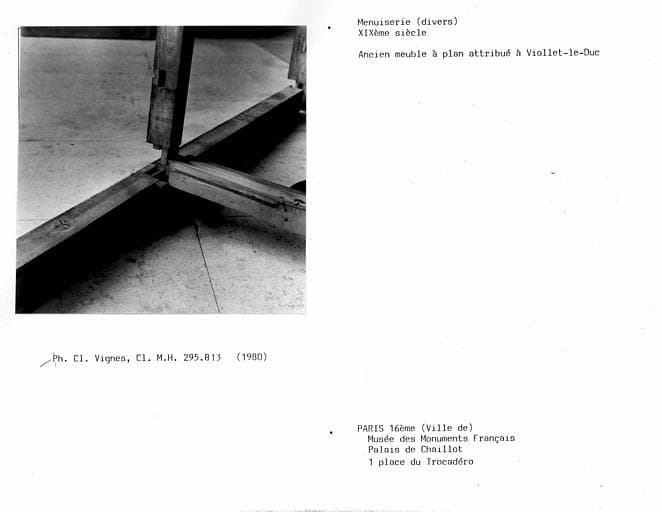 Menuiserie (divers)
XIXème siècle

Ancien meuble à plan attribué à Viollet-le-Duc

Ph. Cl. Vignes, Cl. M.H. 295.813 (1980)

PARIS 16ème (Ville de)
Musée des Monuments Français
Palais de Chaillot
1 place du Trocadéro